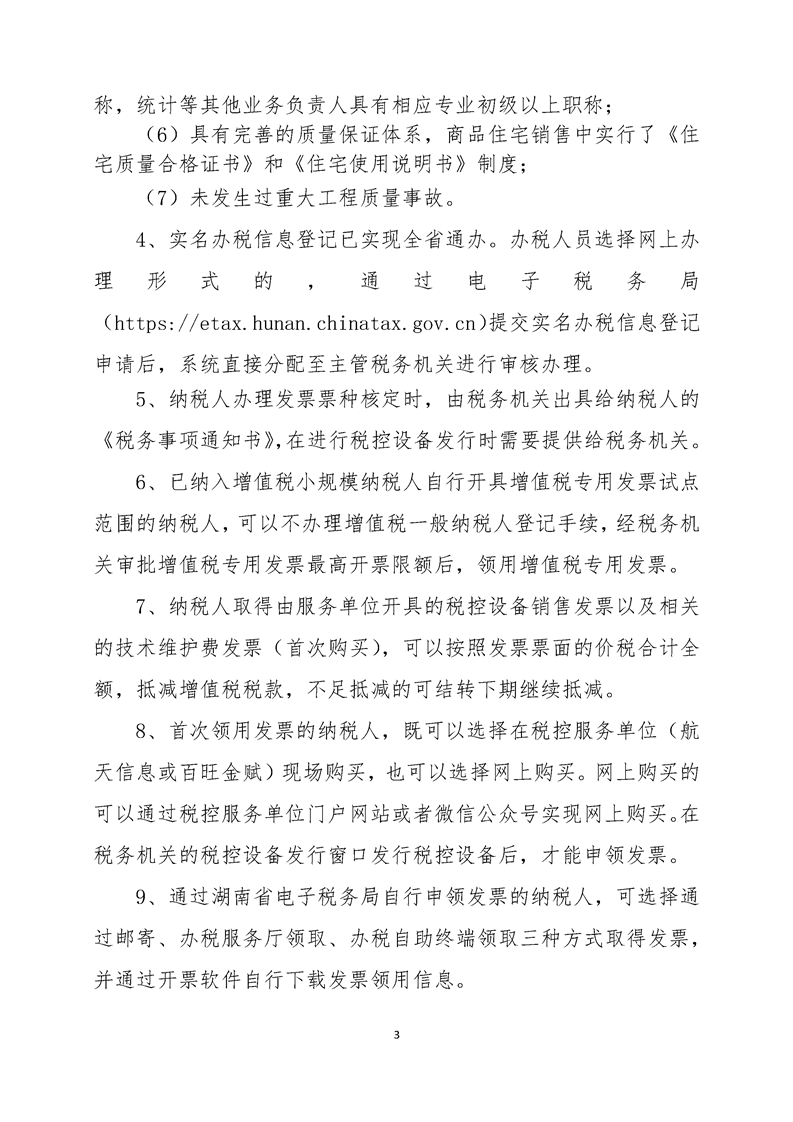 称，统计等其他业务负责人具有相应专业初级以上职称；

（6）具有完善的质量保证体系，商品住宅销售中实行了《住宅质量合格证书》和《住宅使用说明书》制度；

（7）未发生过重大工程质量事故。

4、实名办税信息登记已实现全省通办。办税人员选择网上办理形式的，通过电子税务局（https://etax.hunan.chinatax.gov.cn）提交实名办税信息登记申请后，系统直接分配至主管税务机关进行审核办理。

5、纳税人办理发票票种核定时，由税务机关出具给纳税人的《税务事项通知书》，在进行税控设备发行时需要提供给税务机关。

6、已纳入增值税小规模纳税人自行开具增值税专用发票试点范围的纳税人，可以不办理增值税一般纳税人登记手续，经税务机关审批增值税专用发票最高开票限额后，领用增值税专用发票。

7、纳税人取得由服务单位开具的税控设备销售发票以及相关的技术维护费发票（首次购买），可以按照发票票面的价税合计全额，抵减增值税税款，不足抵减的可结转下期继续抵减。

8、首次领用发票的纳税人，既可以选择在税控服务单位（航天信息或百旺金赋）现场购买，也可以选择网上购买。网上购买的可以通过税控服务单位门户网站或者微信公众号实现网上购买。在税务机关的税控设备发行窗口发行税控设备后，才能申领发票。

9、通过湖南省电子税务局自行申领发票的纳税人，可选择通过邮寄、办税服务厅领取、办税自助终端领取三种方式取得发票，并通过开票软件自行下载发票领用信息。

3